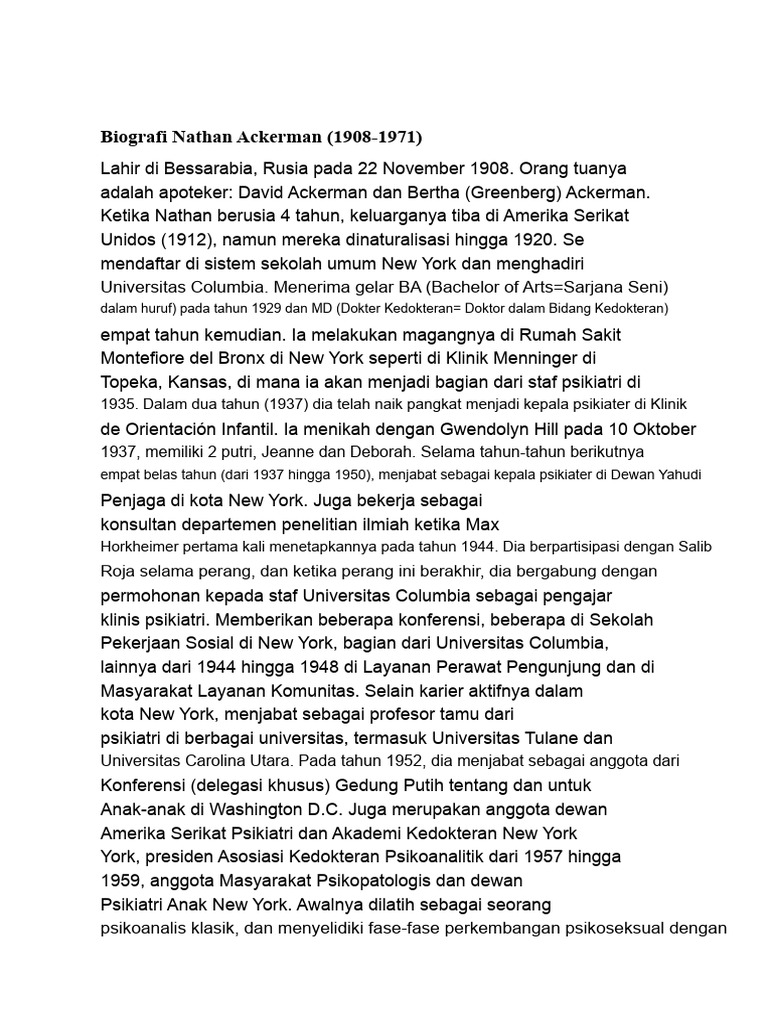 Biografi Nathan Ackerman (1908-1971)

Lahir di Bessarabia, Rusia pada 22 November 1908. Orang tuanya adalah apoteker: David Ackerman dan Bertha (Greenberg) Ackerman. Ketika Nathan berusia 4 tahun, keluarganya tiba di Amerika Serikat Unidos (1912), namun mereka dinaturalisasi hingga 1920. Se mendaftar di sistem sekolah umum New York dan menghadiri Universitas Columbia. Menerima gelar BA (Bachelor of Arts=Sarjana Seni) dalam huruf) pada tahun 1929 dan MD (Dokter Kedokteran= Doktor dalam Bidang Kedokteran) empat tahun kemudian. Ia melakukan magangnya di Rumah Sakit Montefiore del Bronx di New York seperti di Klinik Menninger di Topeka, Kansas, di mana ia akan menjadi bagian dari staf psikiatri di 1935. Dalam dua tahun (1937) dia telah naik pangkat menjadi kepala psikiater di Klinik de Orientación Infantil. Ia menikah dengan Gwendolyn Hill pada 10 Oktober 1937, memiliki 2 putri, Jeanne dan Deborah. Selama tahun-tahun berikutnya empat belas tahun (dari 1937 hingga 1950), menjabat sebagai kepala psikiater di Dewan Yahudi Penjaga di kota New York. Juga bekerja sebagai konsultan departemen penelitian ilmiah ketika Max Horkheimer pertama kali menetapkannya pada tahun 1944. Dia berpartisipasi dengan Salib Roja selama perang, dan ketika perang ini berakhir, dia bergabung dengan permohonan kepada staf Universitas Columbia sebagai pengajar klinis psikiatri. Memberikan beberapa konferensi, beberapa di Sekolah Pekerjaan Sosial di New York, bagian dari Universitas Columbia, lainnya dari 1944 hingga 1948 di Layanan Perawat Pengunjung dan di Masyarakat Layanan Komunitas. Selain karier aktifnya dalam kota New York, menjabat sebagai profesor tamu dari psikiatri di berbagai universitas, termasuk Universitas Tulane dan Universitas Carolina Utara. Pada tahun 1952, dia menjabat sebagai anggota dari Konferensi (delegasi khusus) Gedung Putih tentang dan untuk Anak-anak di Washington D.C. Juga merupakan anggota dewan Amerika Serikat Psikiatri dan Akademi Kedokteran New York York, presiden Asosiasi Kedokteran Psikoanalitik dari 1957 hingga 1959, anggota Masyarakat Psikopatologis dan dewan Psikiatri Anak New York. Awalnya dilatih sebagai seorang psikoanalis klasik, dan menyelidiki fase-fase perkembangan psikoseksual dengan